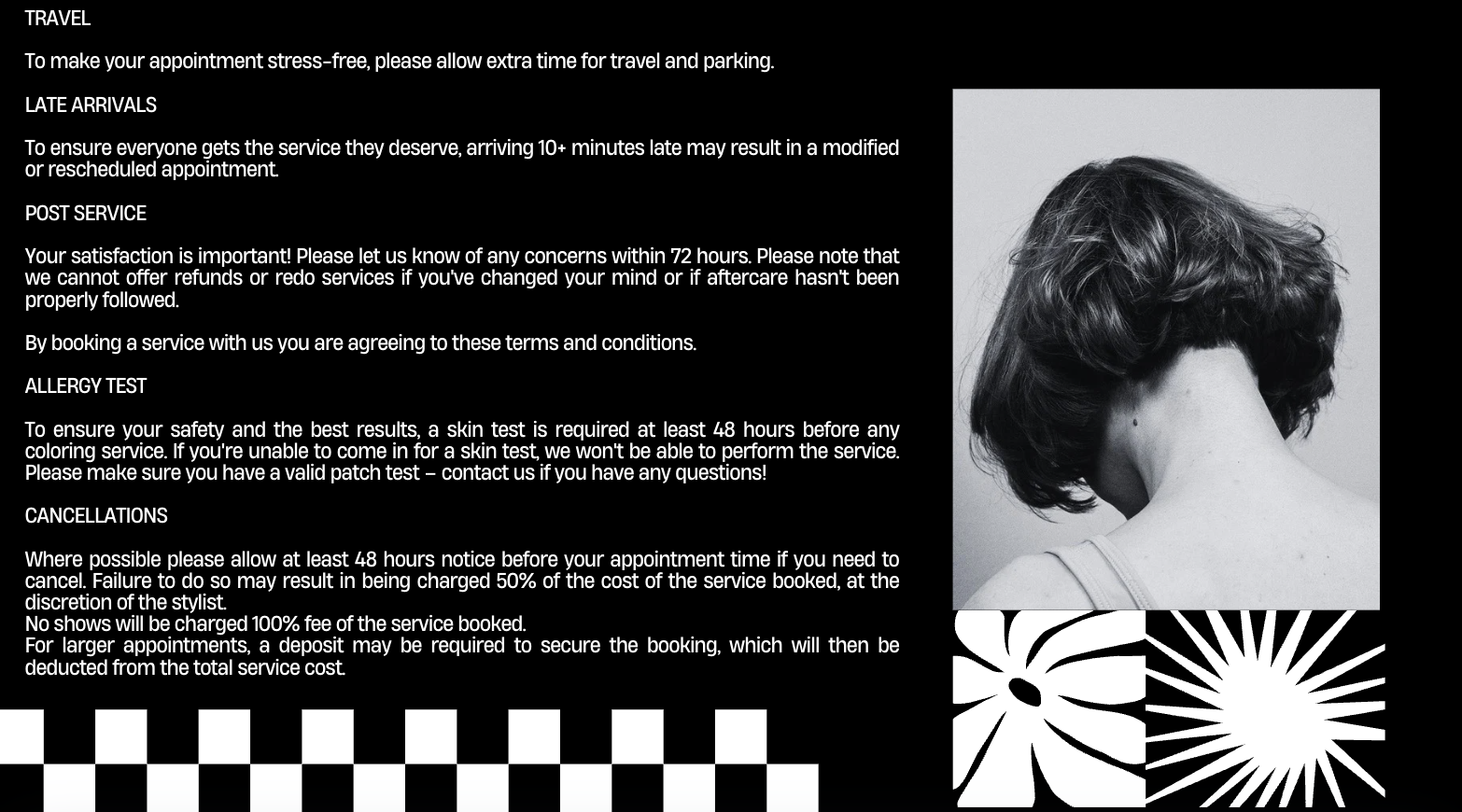 TRAVEL

To make your appointment stress-free, please allow extra time for travel and parking.

LATE ARRIVALS

To ensure everyone gets the service they deserve, arriving 10+ minutes late may result in a modified or rescheduled appointment.

POST SERVICE

Your satisfaction is important! Please let us know of any concerns within 72 hours. Please note that we cannot offer refunds or redo services if you've changed your mind or if aftercare hasn't been properly followed.

By booking a service with us you are agreeing to these terms and conditions.

ALLERGY TEST

To ensure your safety and the best results, a skin test is required at least 48 hours before any coloring service. If you're unable to come in for a skin test, we won't be able to perform the service. Please make sure you have a valid patch test – contact us if you have any questions!

CANCELLATIONS

Where possible please allow at least 48 hours notice before your appointment time if you need to cancel. Failure to do so may result in being charged 50% of the cost of the service booked, at the discretion of the stylist.
No shows will be charged 100% fee of the service booked.
For larger appointments, a deposit may be required to secure the booking, which will then be deducted from the total service cost.